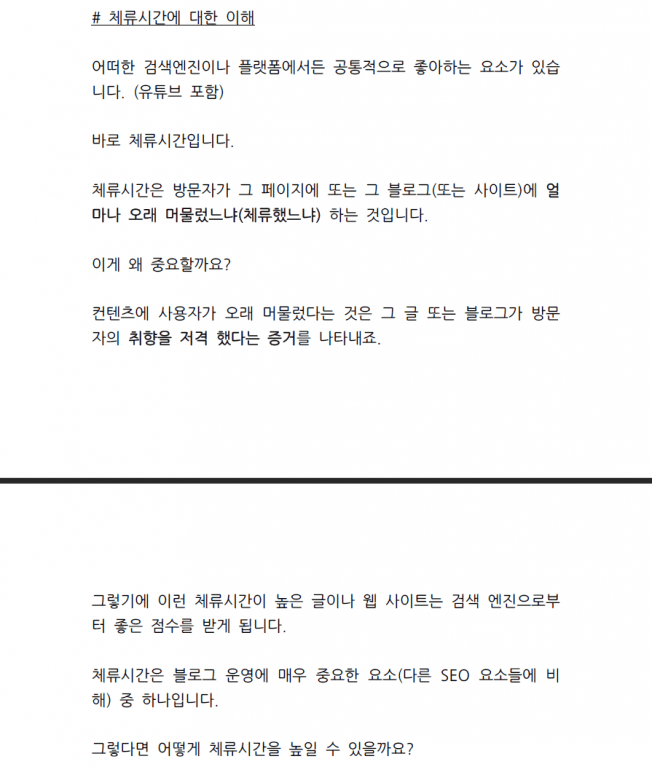 # 체류시간에 대한 이해

어떠한 검색엔진이나 플랫폼에서든 공통적으로 좋아하는 요소가 있습니다. (유튜브 포함)

바로 체류시간입니다.

체류시간은 방문자가 그 페이지에 또는 그 블로그(또는 사이트)에 얼마나 오래 머물렀느냐(체류했느냐) 하는 것입니다.

이게 왜 중요할까요?

컨텐츠에 사용자가 오래 머물렀다는 것은 그 글 또는 블로그가 방문자의 취향을 저격 했다는 증거를 나타내죠.

그렇기에 이런 체류시간이 높은 글이나 웹 사이트는 검색 엔진으로부터 좋은 점수를 받게 됩니다.

체류시간은 블로그 운영에 매우 중요한 요소(다른 SEO 요소들에 비해) 중 하나입니다.

그렇다면 어떻게 체류시간을 높일 수 있을까요?